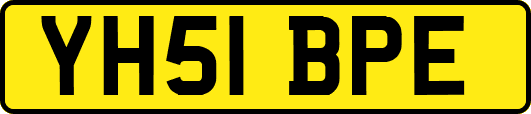 YH51 BPE